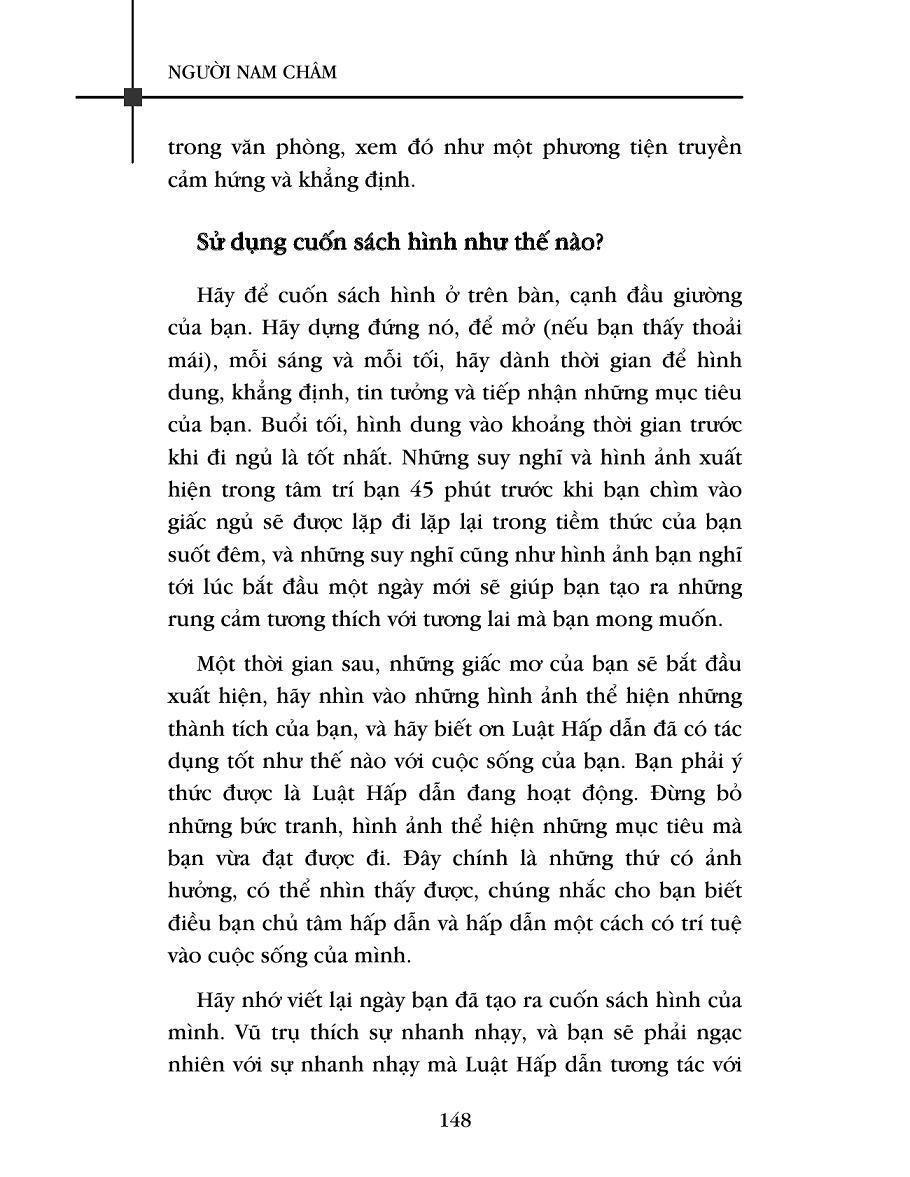 NGƯỜI NAM CHÂM

trong văn phòng, xem đó như một phương tiện truyền cảm hứng và khẳng định.

Sử dụng cuốn sách hình như thế nào?

Hãy để cuốn sách hình ở trên bàn, cạnh đầu giường của bạn. Hãy dựng đứng nó, để mở (nếu bạn thấy thoải mái), mỗi sáng và mỗi tối, hãy dành thời gian để hình dung, khẳng định, tin tưởng và tiếp nhận những mục tiêu của bạn. Buổi tối, hình dung vào khoảng thời gian trước khi đi ngủ là tốt nhất. Những suy nghĩ và hình ảnh xuất hiện trong tâm trí bạn 45 phút trước khi bạn chìm vào giấc ngủ sẽ được lặp đi lặp lại trong tiềm thức của bạn suốt đêm, và những suy nghĩ cũng như hình ảnh bạn nghĩ tới lúc bắt đầu một ngày mới sẽ giúp bạn tạo ra những rung cảm tương thích với tương lai mà bạn mong muốn.

Một thời gian sau, những giấc mơ của bạn sẽ bắt đầu xuất hiện, hãy nhìn vào những hình ảnh thể hiện những thành tích của bạn, và hãy biết ơn Luật Hấp dẫn đã có tác dụng tốt như thế nào với cuộc sống của bạn. Bạn phải ý thức được là Luật Hấp dẫn đang hoạt động. Đừng bỏ những bức tranh, hình ảnh thể hiện những mục tiêu mà bạn vừa đạt được đi. Đây chính là những thứ có ảnh hưởng, có thể nhìn thấy được, chúng nhắc cho bạn biết điều bạn chủ tâm hấp dẫn và hấp dẫn một cách có trí tuệ vào cuộc sống của mình.

Hãy nhớ viết lại ngày bạn đã tạo ra cuốn sách hình của mình. Vũ trụ thích sự nhanh nhạy, và bạn sẽ phải ngạc nhiên với sự nhanh nhạy mà Luật Hấp dẫn tương tác với

148